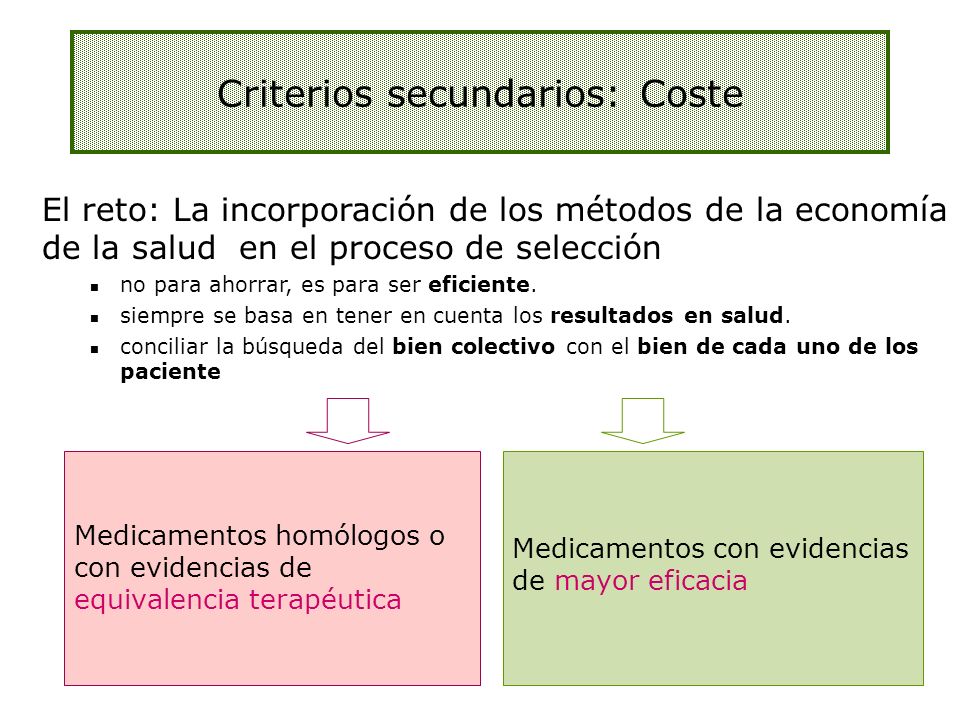 Criterios secundarios: Coste

El reto: La incorporación de los métodos de la economía de la salud en el proceso de selección

- no para ahorrar, es para ser eficiente.
- siempre se basa en tener en cuenta los resultados en salud.
- conciliar la búsqueda del bien colectivo con el bien de cada uno de los paciente

Medicamentos homólogos o con evidencias de equivalencia terapéutica

Medicamentos con evidencias de mayor eficacia